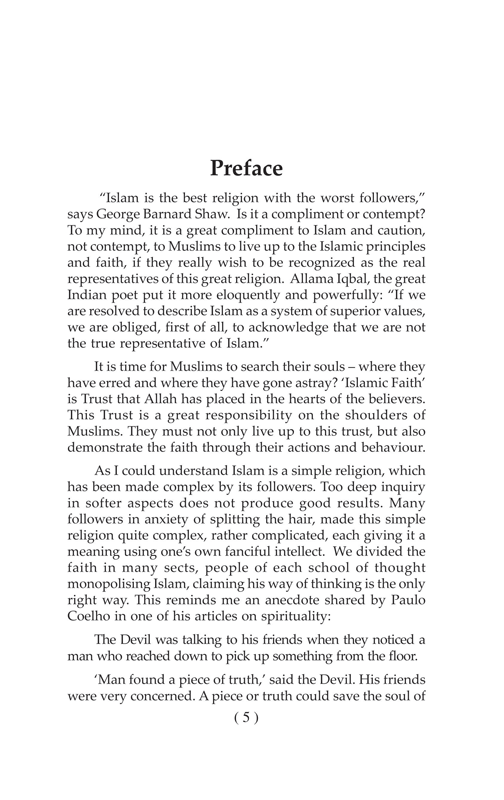 Preface

"Islam is the best religion with the worst followers," says George Barnard Shaw. Is it a compliment or contempt? To my mind, it is a great compliment to Islam and caution, not contempt, to Muslims to live up to the Islamic principles and faith, if they really wish to be recognized as the real representatives of this great religion. Allama Iqbal, the great Indian poet put it more eloquently and powerfully: "If we are resolved to describe Islam as a system of superior values, we are obliged, first of all, to acknowledge that we are not the true representative of Islam."

It is time for Muslims to search their souls – where they have erred and where they have gone astray? 'Islamic Faith' is Trust that Allah has placed in the hearts of the believers. This Trust is a great responsibility on the shoulders of Muslims. They must not only live up to this trust, but also demonstrate the faith through their actions and behaviour.

As I could understand Islam is a simple religion, which has been made complex by its followers. Too deep inquiry in softer aspects does not produce good results. Many followers in anxiety of splitting the hair, made this simple religion quite complex, rather complicated, each giving it a meaning using one's own fanciful intellect. We divided the faith in many sects, people of each school of thought monopolising Islam, claiming his way of thinking is the only right way. This reminds me an anecdote shared by Paulo Coelho in one of his articles on spirituality:

The Devil was talking to his friends when they noticed a man who reached down to pick up something from the floor.

'Man found a piece of truth,' said the Devil. His friends were very concerned. A piece or truth could save the soul of

( 5 )